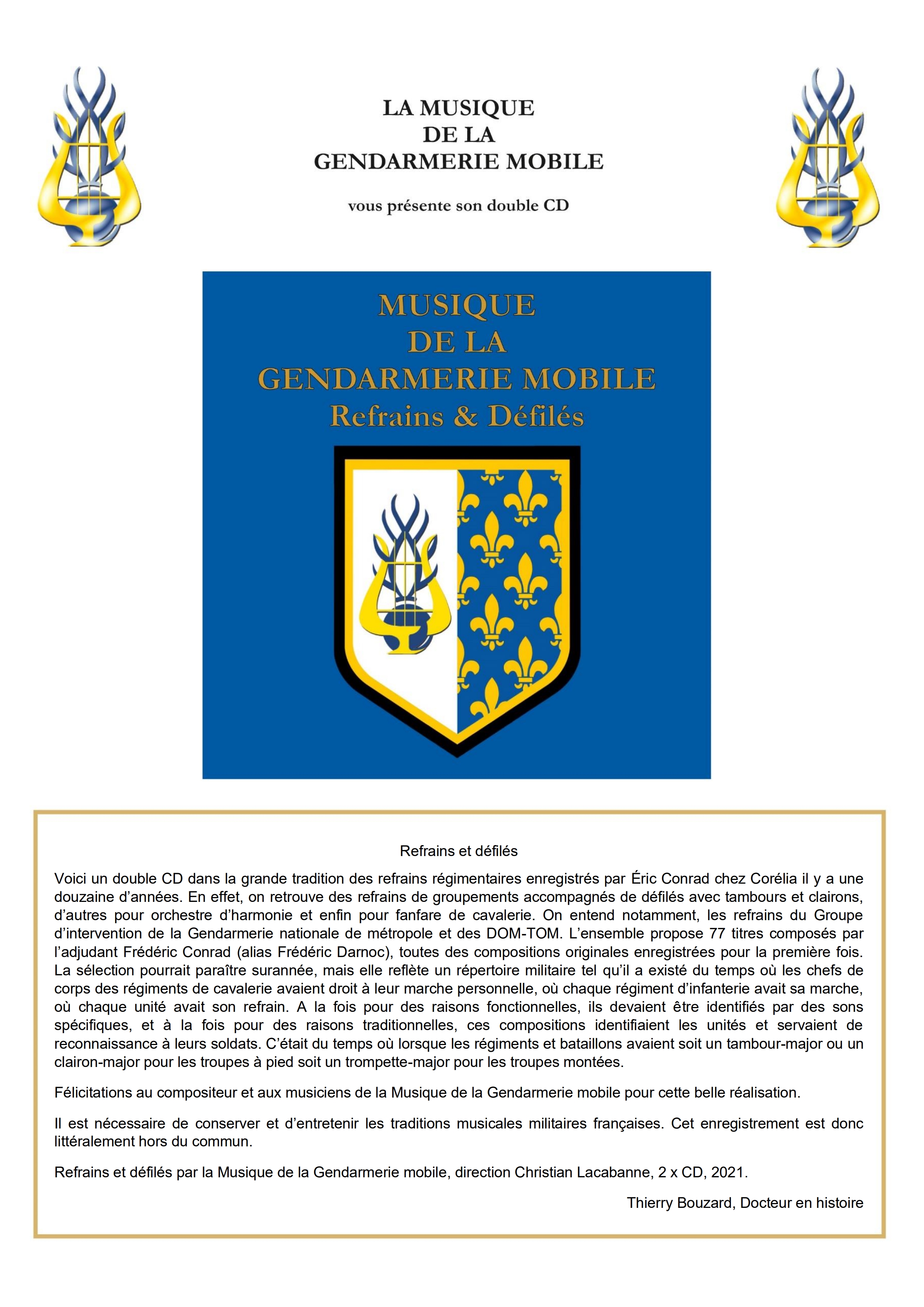 LA MUSIQUE
DE LA
GENDARMERIE MOBILE

vous présente son double CD

MUSIQUE
DE LA
GENDARMERIE MOBILE
Refrains & Défilés

Refrains et défilés

Voici un double CD dans la grande tradition des refrains régimentaires enregistrés par Éric Conrad chez Corélia il y a une douzaine d'années. En effet, on retrouve des refrains de groupements accompagnés de défilés avec tambours et clairons, d'autres pour orchestre d'harmonie et enfin pour fanfare de cavalerie. On entend notamment, les refrains du Groupe d'intervention de la Gendarmerie nationale de métropole et des DOM-TOM. L'ensemble propose 77 titres composés par l'adjudant Frédéric Conrad (alias Frédéric Darnoc), toutes des compositions originales enregistrées pour la première fois. La sélection pourrait paraître surannée, mais elle reflète un répertoire militaire tel qu'il a existé du temps où les chefs de corps des régiments de cavalerie avaient droit à leur marche personnelle, où chaque régiment d'infanterie avait sa marche, où chaque unité avait son refrain. A la fois pour des raisons fonctionnelles, ils devaient être identifiés par des sons spécifiques, et à la fois pour des raisons traditionnelles, ces compositions identifiaient les unités et servaient de reconnaissance à leurs soldats. C'était du temps où lorsque les régiments et bataillons avaient soit un tambour-major ou un clairon-major pour les troupes à pied soit un trompette-major pour les troupes montées.

Félicitations au compositeur et aux musiciens de la Musique de la Gendarmerie mobile pour cette belle réalisation.

Il est nécessaire de conserver et d'entretenir les traditions musicales militaires françaises. Cet enregistrement est donc littéralement hors du commun.

Refrains et défilés par la Musique de la Gendarmerie mobile, direction Christian Lacabanne, 2 x CD, 2021.

Thierry Bouzard, Docteur en histoire